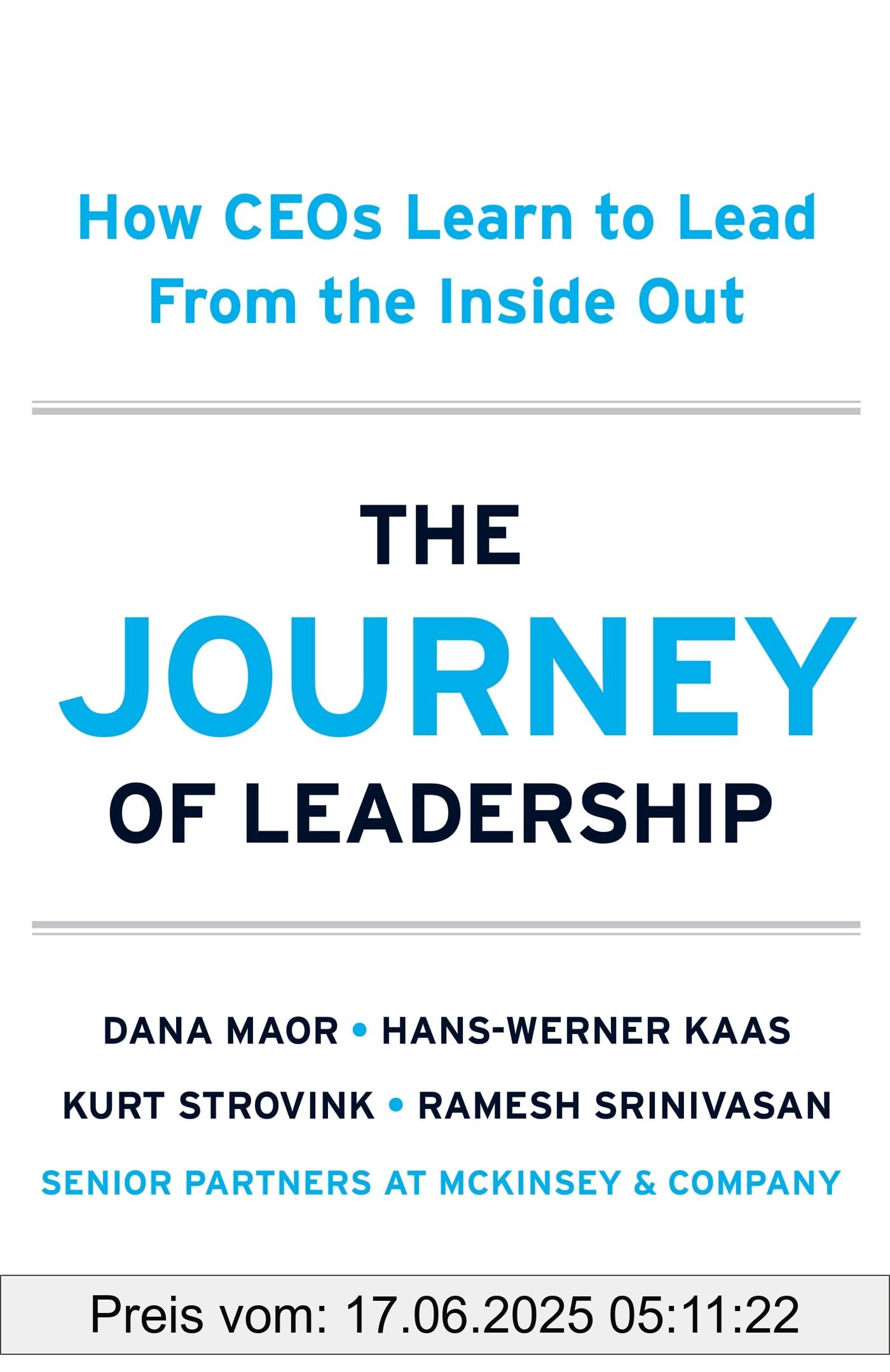 How CEOs Learn to Lead From the Inside Out

THE JOURNEY OF LEADERSHIP

DANA MAOR • HANS-WERNER KAAS
KURT STROVINK • RAMESH SRINIVASAN
SENIOR PARTNERS AT MCKINSEY & COMPANY

Preis vom: 17.06.2025 05:11:22